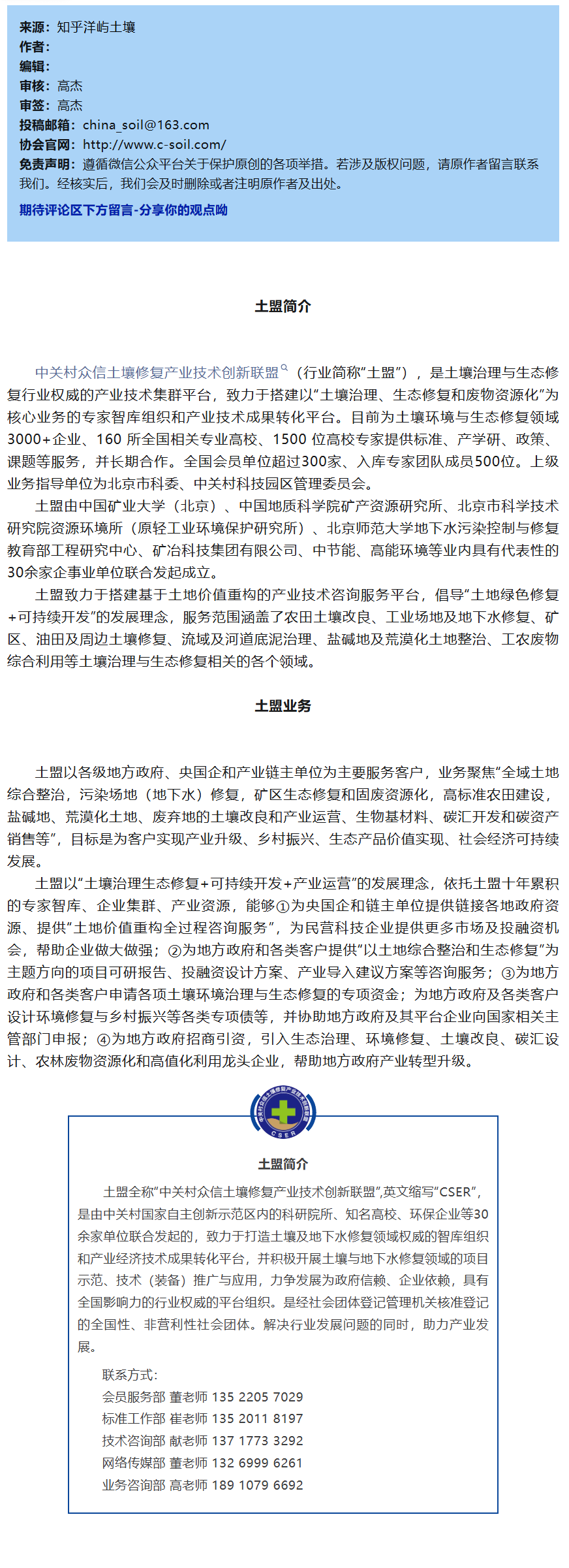 来源：知乎洋屿土壤
作者：
编辑：
审核：高杰
审签：高杰
投稿邮箱：china_soil@163.com
协会官网：http://www.c-soil.com/
免责声明：遵循微信公众平台关于保护原创的各项举措。若涉及版权问题，请原作者留言联系我们。经核实后，我们会及时删除或者注明原作者及出处。

期待评论区下方留言-分享你的观点呦

土盟简介

中关村众信土壤修复产业技术创新联盟（行业简称“土盟”），是土壤治理与生态修复行业权威的产业技术集群平台，致力于搭建以“土壤治理、生态修复和废物资源化”为核心业务的专家智库组织和产业技术成果转化平台。目前为土壤环境与生态修复领域3000+企业、160所全国相关专业高校、1500位高校专家提供标准、产学研、政策、课题等服务，并长期合作。全国会员单位超过300家、入库专家团队成员500位。上级业务指导单位为北京市科委、中关村科技园区管理委员会。

土盟由中国矿业大学（北京）、中国地质科学院矿产资源研究所、北京市科学技术研究院资源环境所（原轻工业环境保护研究所）、北京师范大学地下水污染控制与修复教育部工程研究中心、矿冶科技集团有限公司、中节能、高能环境等业内具有代表性的30余家企事业单位联合发起成立。

土盟致力于搭建基于土地价值重构的产业技术咨询服务平台，倡导“土地绿色修复+可持续开发”的发展理念，服务范围涵盖了农田土壤改良、工业场地及地下水修复、矿区、油田及周边土壤修复、流域及河道底泥治理、盐碱地及荒漠化土地整治、工农废物综合利用等土壤治理与生态修复相关的各个领域。

土盟业务

土盟以各级地方政府、央国企和产业链主单位为主要服务客户，业务聚焦“全域土地综合整治，污染场地（地下水）修复，矿区生态修复和固废资源化，高标准农田建设，盐碱地、荒漠化土地、废弃地的土壤改良和产业运营、生物基材料、碳汇开发和碳资产销售等”，目标是为客户实现产业升级、乡村振兴、生态产品价值实现、社会经济可持续发展。

土盟以“土壤治理生态修复+可持续开发+产业运营”的发展理念，依托土盟十年累积的专家智库、企业集群、产业资源，能够①为央国企和链主单位提供链接各地政府资源、提供“土地价值重构全过程咨询服务”，为民营科技企业提供更多市场及投融资机会，帮助企业做大做强；②为地方政府和各类客户提供“以土地综合整治和生态修复”为主题方向的项目可研报告、投融资设计方案、产业导入建议方案等咨询服务；③为地方政府和各类客户申请各项土壤环境治理与生态修复的专项资金；为地方政府及各类客户设计环境修复与乡村振兴等各类专项债等，并协助地方政府及其平台企业向国家相关主管部门申报；④为地方政府招商引资，引入生态治理、环境修复、土壤改良、碳汇设计、农林废物资源化和高值化利用龙头企业，帮助地方政府产业转型升级。

CSER

土盟简介

土盟全称“中关村众信土壤修复产业技术创新联盟”,英文缩写“CSER”，是由中关村国家自主创新示范区内的科研院所、知名高校、环保企业等30余家单位联合发起的，致力于打造土壤及地下水修复领域权威的智库组织和产业经济技术成果转化平台，并积极开展土壤与地下水修复领域的项目示范、技术（装备）推广与应用，力争发展为政府信赖、企业依赖，具有全国影响力的行业权威的平台组织。是经社会团体登记管理机关核准登记的全国性、非营利性社会团体。解决行业发展问题的同时，助力产业发展。

联系方式：
会员服务部 董老师 135 2205 7029
标准工作部 崔老师 135 2011 8197
技术咨询部 献老师 137 1773 3292
网络传媒部 董老师 132 6999 6261
业务咨询部 高老师 189 1079 6692